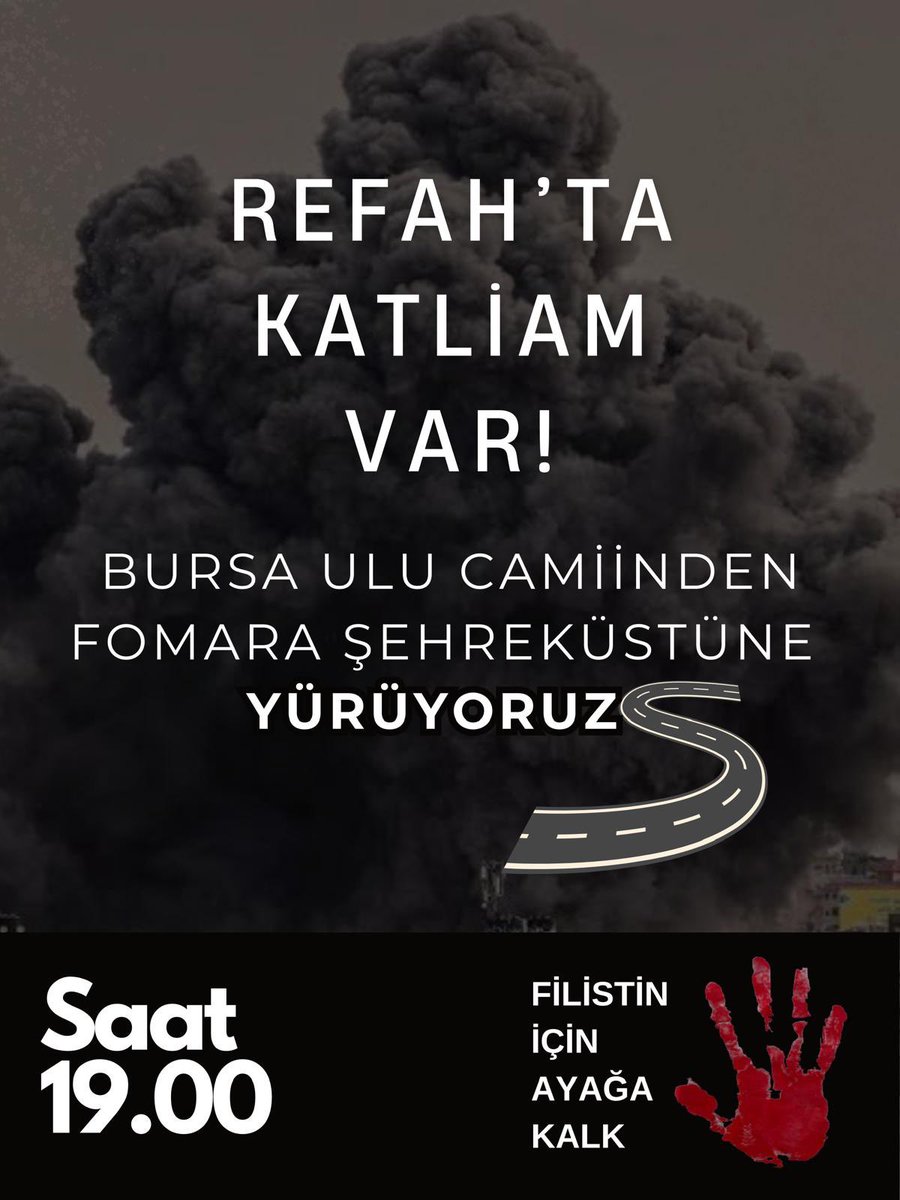 REFAH'TA KATLİAM VAR!

BURSA ULU CAMİİNDEN FOMARA ŞEHREKÜSTÜNE YÜRÜYORUZ

Saat 19.00

FİLİSTİN İÇİN AYAĞA KALK